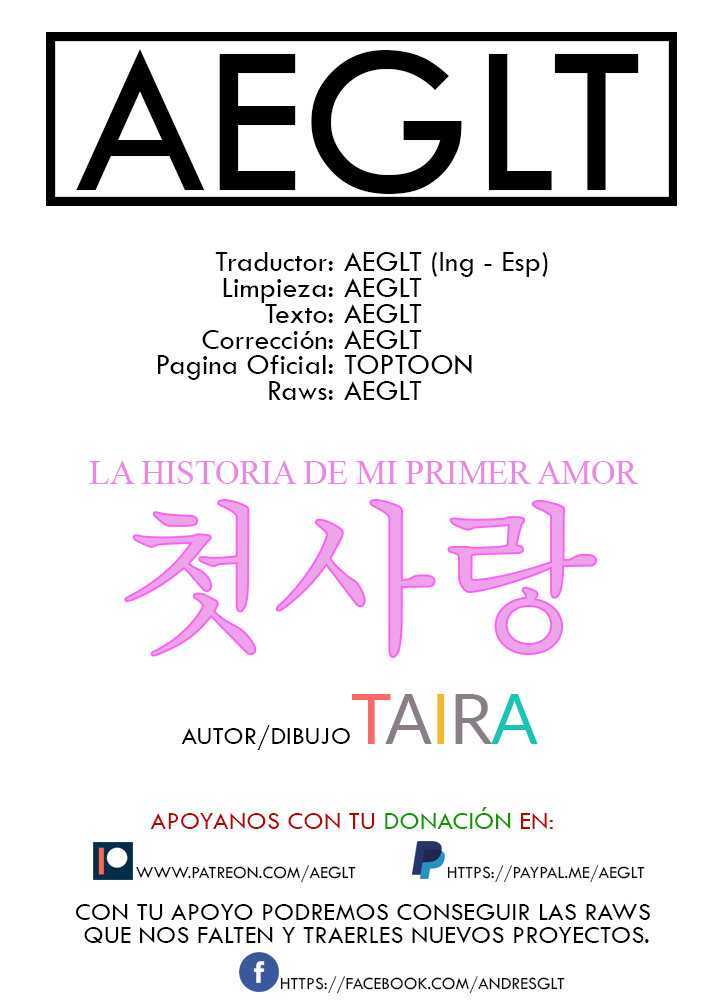 AEGLT

Traductor: AEGLT (Ing - Esp)
Limpieza: AEGLT
Texto: AEGLT
Corrección: AEGLT
Pagina Oficial: TOPTOON
Raws: AEGLT

LA HISTORIA DE MI PRIMER AMOR
첫사랑

AUTOR/DIBUJO TAIRA

APOYANOS CON TU DONACIÓN EN:

WWW.PATREON.COM/AEGLT
HTTPS://PAYPAL.ME/AEGLT

CON TU APOYO PODREMOS CONSEGUIR LAS RAWS QUE NOS FALTEN Y TRAERLES NUEVOS PROYECTOS.

HTTPS://FACEBOOK.COM/ANDRESGLT